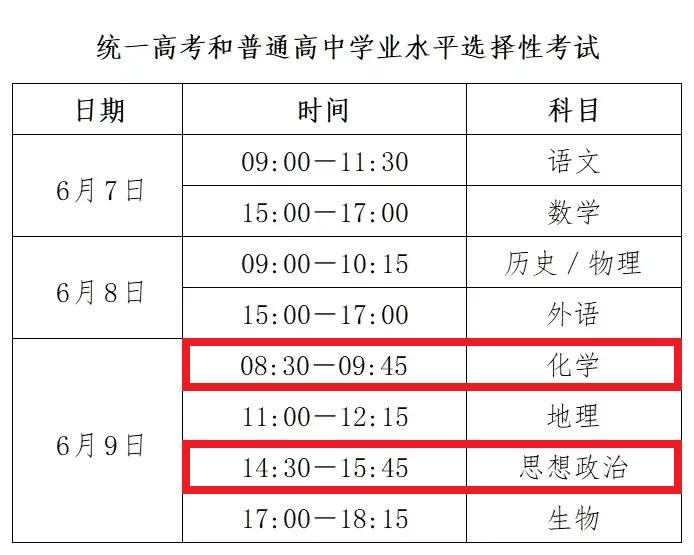 统一高考和普通高中学业水平选择性考试

| 日期 | 时间 | 科目 |
|---|---|---|
| 6月7日 | 09:00—11:30 | 语文 |
|  | 15:00—17:00 | 数学 |
| 6月8日 | 09:00—10:15 | 历史/物理 |
|  | 15:00—17:00 | 外语 |
| 6月9日 | 08:30—09:45 | 化学 |
|  | 11:00—12:15 | 地理 |
|  | 14:30—15:45 | 思想政治 |
|  | 17:00—18:15 | 生物 |